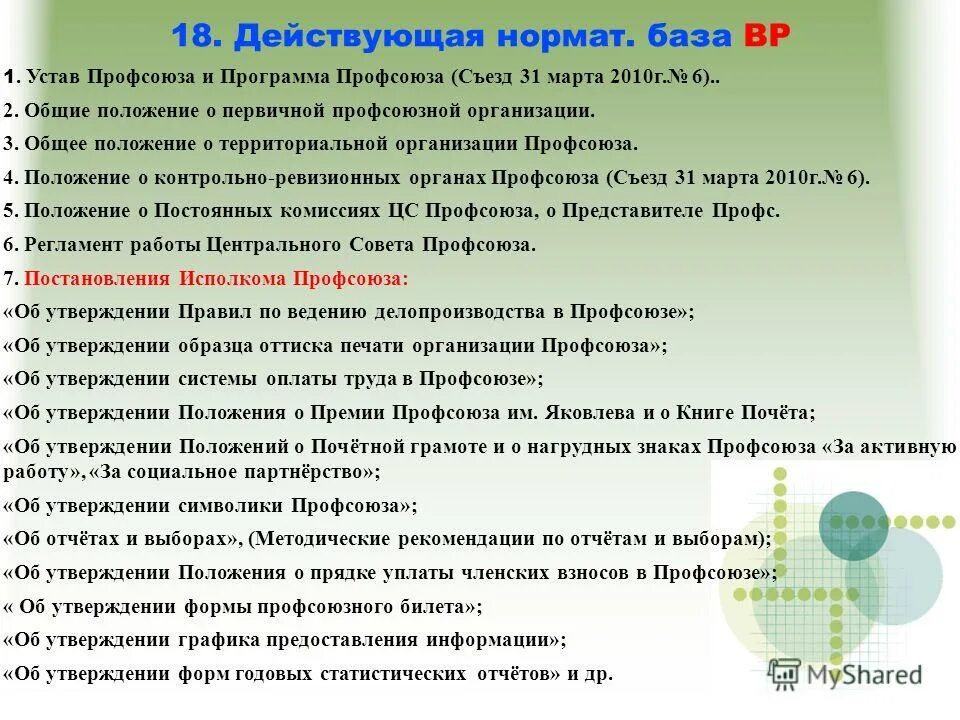 18. Действующая нормат. база ВР

1. Устав Профсоюза и Программа Профсоюза (Съезд 31 марта 2010г.№ 6)..

2. Общие положение о первичной профсоюзной организации.

3. Общее положение о территориальной организации Профсоюза.

4. Положение о контрольно-ревизионных органах Профсоюза (Съезд 31 марта 2010г.№ 6).

5. Положение о Постоянных комиссиях ЦС Профсоюза, о Представителе Профс.

6. Регламент работы Центрального Совета Профсоюза.

7. Постановления Исполкома Профсоюза:

«Об утверждении Правил по ведению делопроизводства в Профсоюзе»;

«Об утверждении образца оттиска печати организации Профсоюза»;

«Об утверждении системы оплаты труда в Профсоюзе»;

«Об утверждении Положения о Премии Профсоюза им. Яковлева и о Книге Почёта;

«Об утверждении Положений о Почётной грамоте и о нагрудных знаках Профсоюза «За активную работу», «За социальное партнёрство»;

«Об утверждении символики Профсоюза»;

«Об отчётах и выборах», (Методические рекомендации по отчётам и выборам);

«Об утверждении Положения о прядке уплаты членских взносов в Профсоюзе»;

« Об утверждении формы профсоюзного билета»;

«Об утверждении графика предоставления информации»;

«Об утверждении форм годовых статистических отчётов» и др.

MyShared